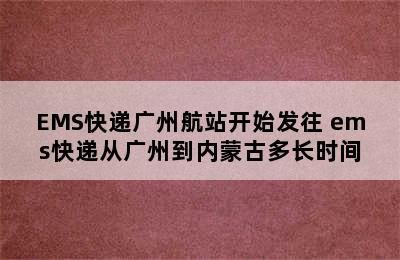 EMS快递广州航站开始发往 ems快递从广州到内蒙古多长时间